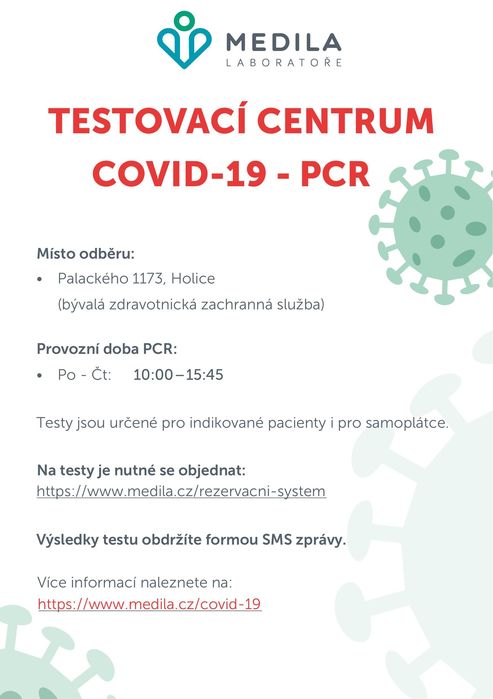 MEDILA
LABORATOŘE

TESTOVACÍ CENTRUM
COVID-19 - PCR

Místo odběru:
• Palackého 1173, Holice
(bývalá zdravotnická zachranná služba)

Provozní doba PCR:
• Po - Čt: 10:00 – 15:45

Testy jsou určené pro indikované pacienty i pro samoplátce.

Na testy je nutné se objednat:
https://www.medila.cz/rezervacni-system

Výsledky testu obdržíte formou SMS zprávy.

Více informací naleznete na:
https://www.medila.cz/covid-19